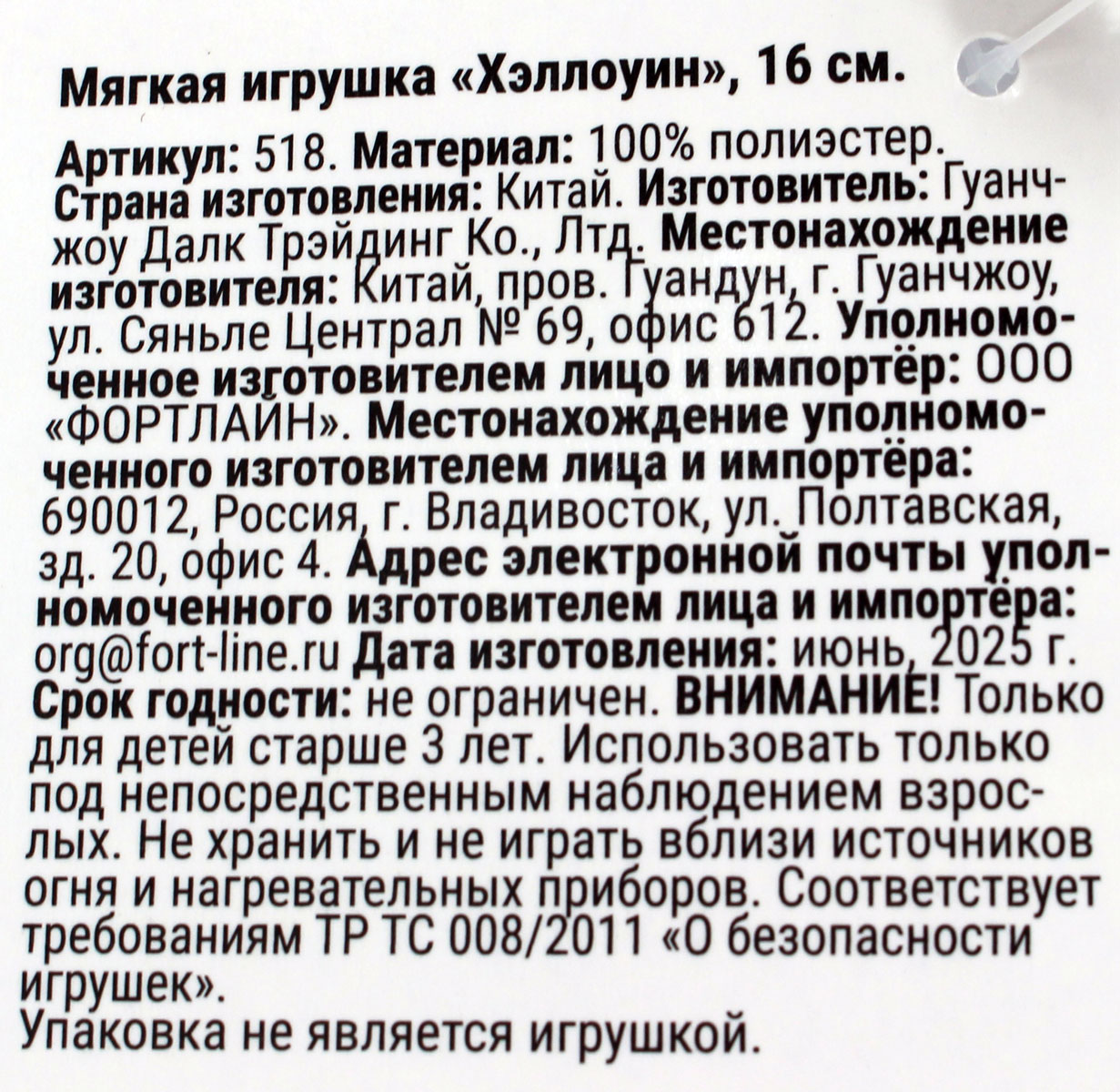 Мягкая игрушка «Хэллоуин», 16 см.

Артикул: 518. Материал: 100% полиэстер. Страна изготовления: Китай. Изготовитель: Гуанчжоу Далк Трэйдинг Ко., Лтд. Местонахождение изготовителя: Китай, пров. Гуандун, г. Гуанчжоу, ул. Сяньле Централ № 69, офис 612. Уполномоченное изготовителем лицо и импортёр: ООО «ФОРТЛАЙН». Местонахождение уполномоченного изготовителем лица и импортёра: 690012, Россия, г. Владивосток, ул. Полтавская, зд. 20, офис 4. Адрес электронной почты уполномоченного изготовителем лица и импортёра: org@fort-line.ru Дата изготовления: июнь, 2025 г. Срок годности: не ограничен. ВНИМАНИЕ! Только для детей старше 3 лет. Использовать только под непосредственным наблюдением взрослых. Не хранить и не играть вблизи источников огня и нагревательных приборов. Соответствует требованиям ТР ТС 008/2011 «О безопасности игрушек».
Упаковка не является игрушкой.